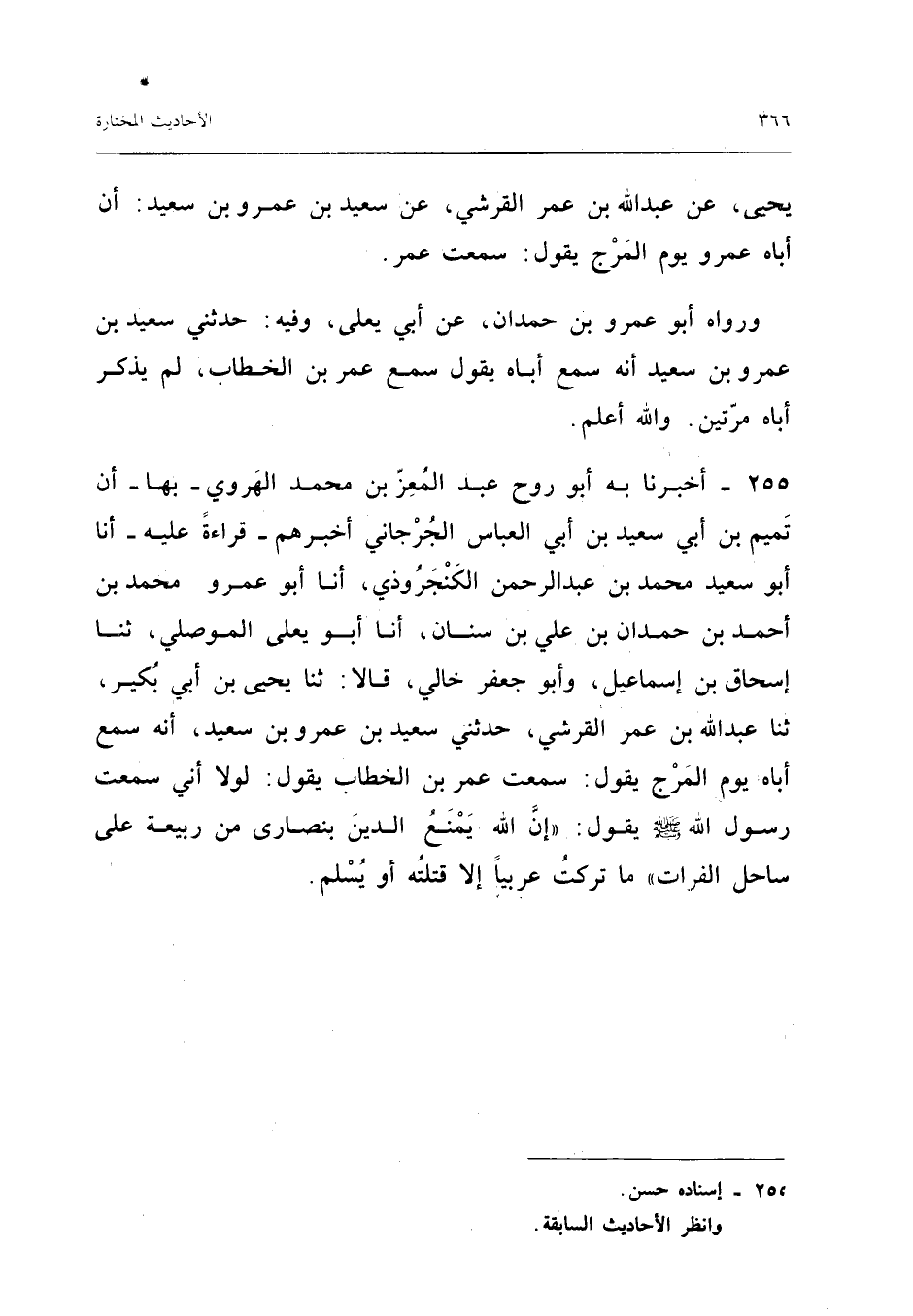 ٣٦٦ الأحاديث المختارة

يحيى، عن عبدالله بن عمر القرشي، عن سعيد بن عمرو بن سعيد: أن أباه عمرو يوم المَرْج يقول: سمعت عمر.

ورواه أبو عمرو بن حمدان، عن أبي يعلى، وفيه: حدثني سعيد بن عمرو بن سعيد أنه سمع أباه يقول سمع عمر بن الخطاب، لم يذكر أباه مرّتين. والله أعلم.

٢٥٥ ـ أخبرنا به أبو روح عبد المُعِزّ بن محمد الهَروي ـ بها ـ أن تَميم بن أبي سعيد بن أبي العباس الجُرْجاني أخبرهم ـ قراءةً عليه ـ أنا أبو سعيد محمد بن عبدالرحمن الكَنْجَرُوذي، أنا أبو عمرو محمد بن أحمد بن حمدان بن علي بن سنان، أنا أبو يعلى الموصلي، ثنا إسحاق بن إسماعيل، وأبو جعفر خالي، قالا: ثنا يحيى بن أبي بُكير، ثنا عبدالله بن عمر القرشي، حدثني سعيد بن عمرو بن سعيد، أنه سمع أباه يوم المَرْج يقول: سمعت عمر بن الخطاب يقول: لولا أني سمعت رسول الله ﷺ يقول: «إنَّ الله يَمْنَعُ الدينَ بنصارى من ربيعة على ساحل الفرات» ما تركتُ عربياً إلا قتلتُه أو يُسْلم.

٢٥٥ ـ إسناده حسن.
وانظر الأحاديث السابقة.